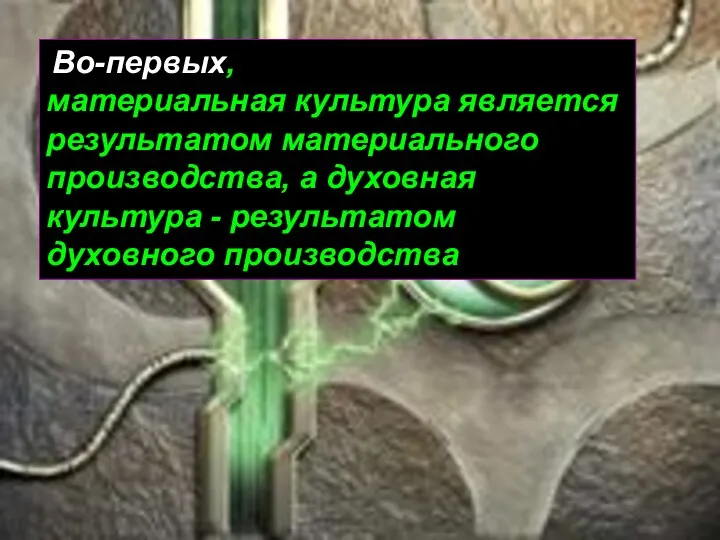 Во-первых,
материальная культура является результатом материального производства, а духовная культура - результатом духовного производства